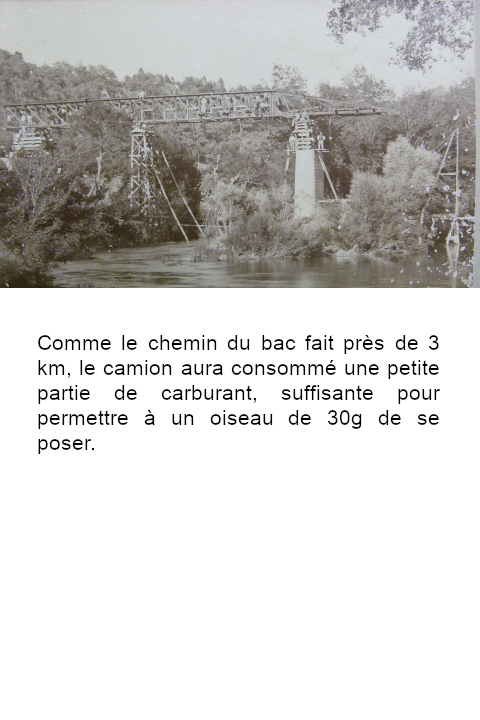 Comme le chemin du bac fait près de 3 km, le camion aura consommé une petite partie de carburant, suffisante pour permettre à un oiseau de 30g de se poser.